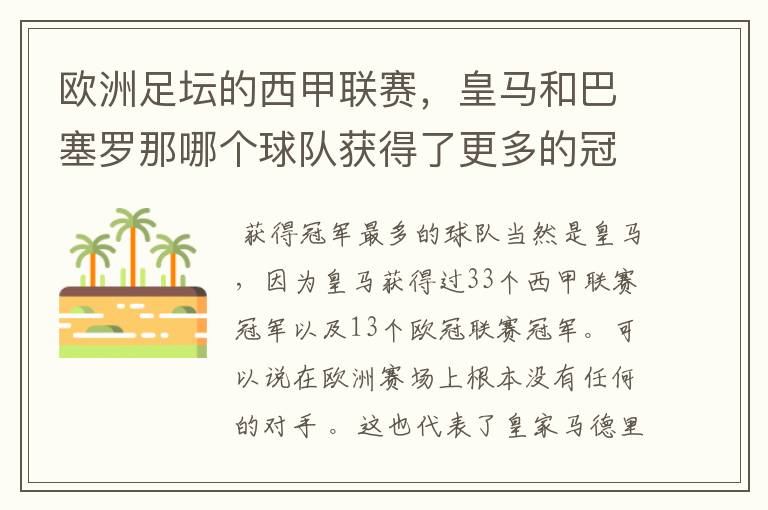 欧洲足坛的西甲联赛，皇马和巴塞罗那哪个球队获得了更多的冠

获得冠军最多的球队当然是皇马，因为皇马获得过33个西甲联赛冠军以及13个欧冠联赛冠军。可以说在欧洲赛场上根本没有任何的对手。这也代表了皇家马德里